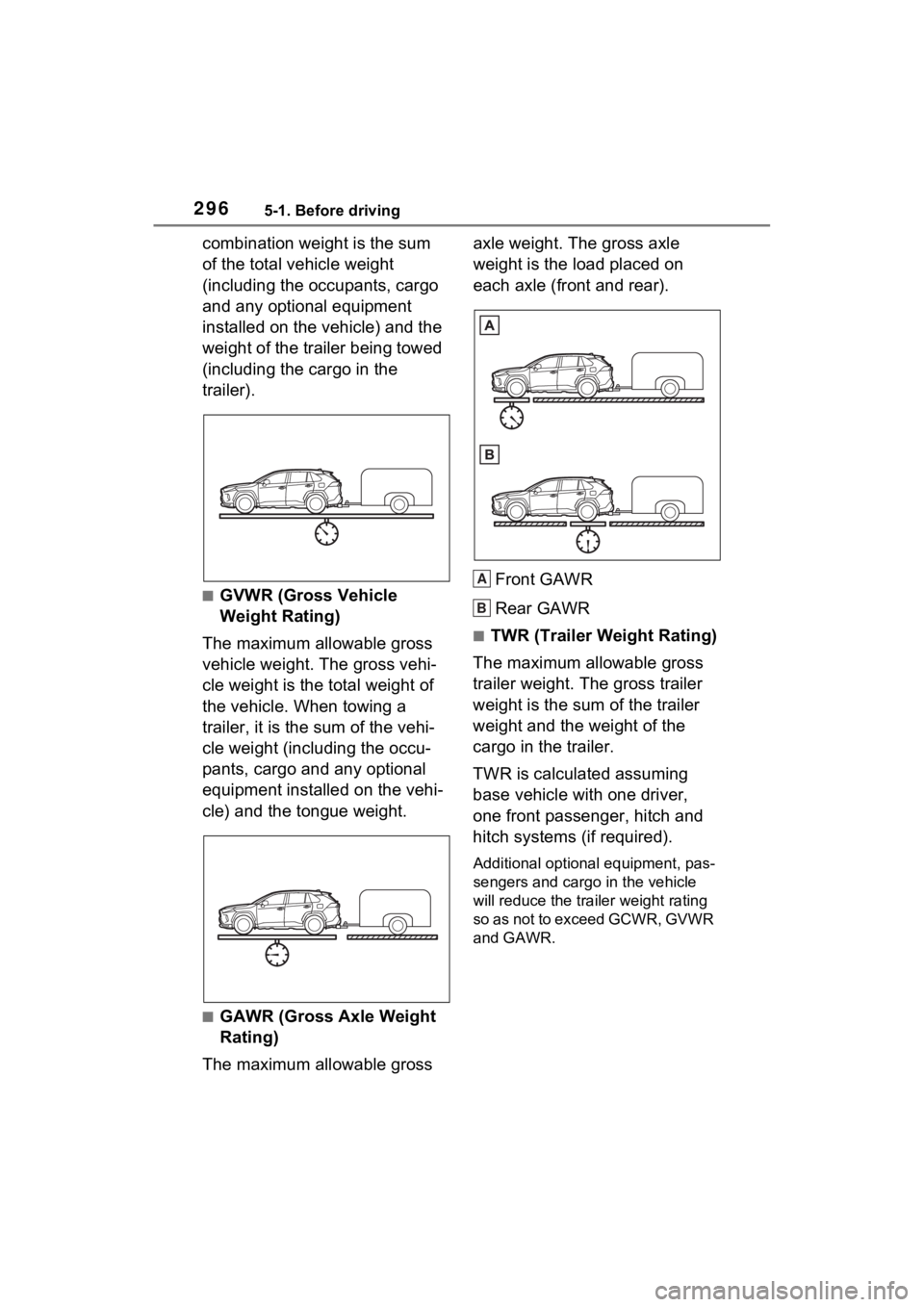 296 5-1. Before driving

combination weight is the sum of the total vehicle weight (including the occupants, cargo and any optional equipment installed on the vehicle) and the weight of the trailer being towed (including the cargo in the trailer).

■GVWR (Gross Vehicle Weight Rating)

The maximum allowable gross vehicle weight. The gross vehicle weight is the total weight of the vehicle. When towing a trailer, it is the sum of the vehicle weight (including the occupants, cargo and any optional equipment installed on the vehicle) and the tongue weight.

■GAWR (Gross Axle Weight Rating)

The maximum allowable gross axle weight. The gross axle weight is the load placed on each axle (front and rear).

A

B

A Front GAWR

B Rear GAWR

■TWR (Trailer Weight Rating)

The maximum allowable gross trailer weight. The gross trailer weight is the sum of the trailer weight and the weight of the cargo in the trailer.

TWR is calculated assuming base vehicle with one driver, one front passenger, hitch and hitch systems (if required).

Additional optional equipment, passengers and cargo in the vehicle will reduce the trailer weight rating so as not to exceed GCWR, GVWR and GAWR.

carmanualsonline.info